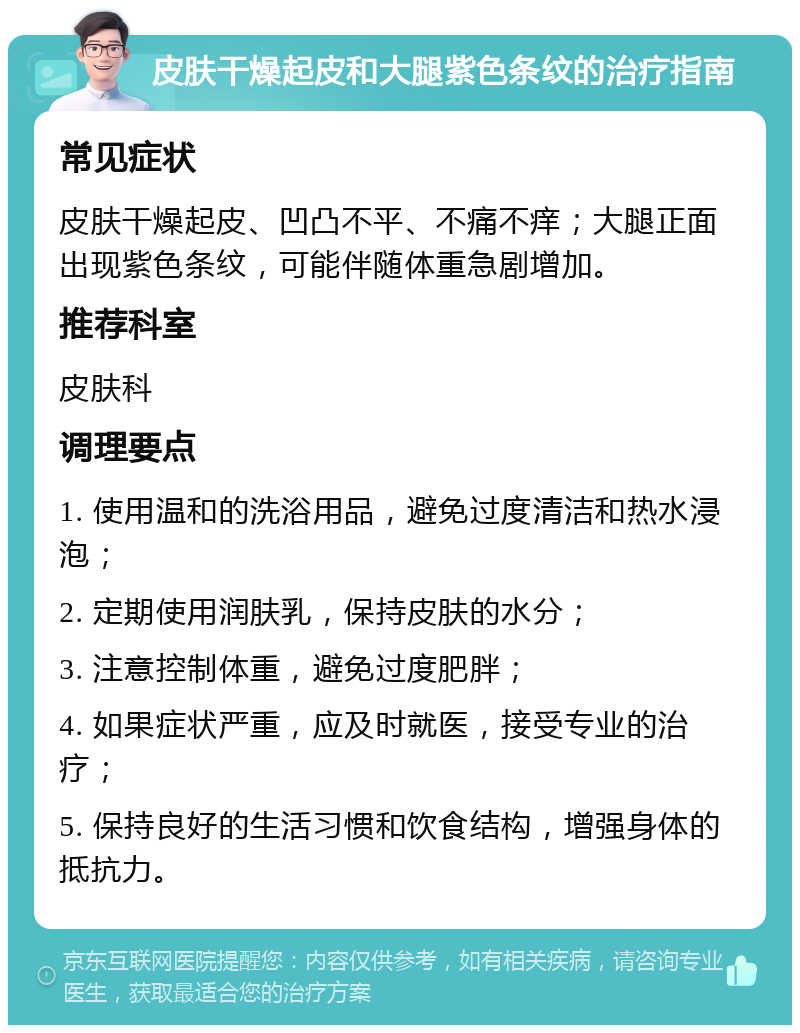 皮肤干燥起皮和大腿紫色条纹的治疗指南

常见症状

皮肤干燥起皮、凹凸不平、不痛不痒；大腿正面出现紫色条纹，可能伴随体重急剧增加。

推荐科室

皮肤科

调理要点

1. 使用温和的洗浴用品，避免过度清洁和热水浸泡；

2. 定期使用润肤乳，保持皮肤的水分；

3. 注意控制体重，避免过度肥胖；

4. 如果症状严重，应及时就医，接受专业的治疗；

5. 保持良好的生活习惯和饮食结构，增强身体的抵抗力。

京东互联网医院提醒您：内容仅供参考，如有相关疾病，请咨询专业医生，获取最适合您的治疗方案